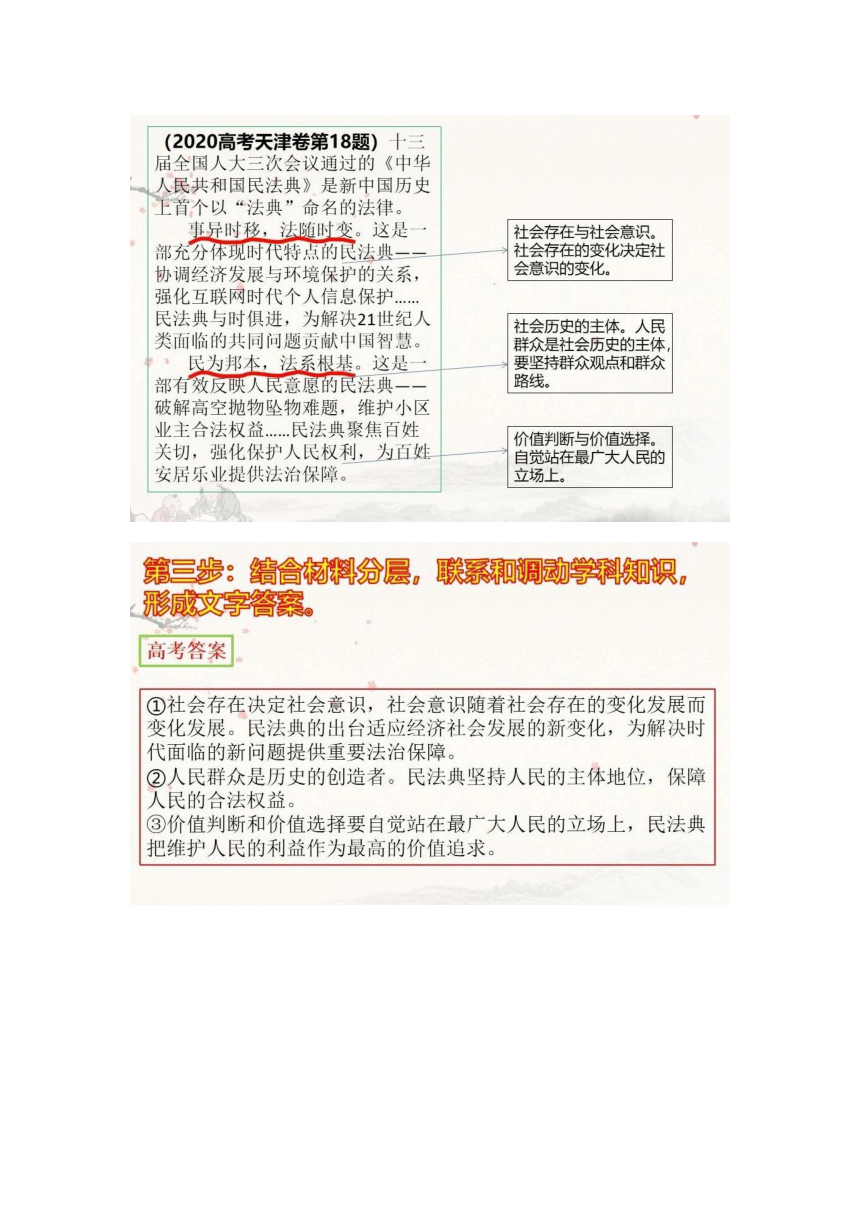 （2020高考天津卷第18题）十三届全国人大三次会议通过的《中华人民共和国民法典》是新中国历史上首个以“法典”命名的法律。

事异时移，法随时变。这是一部充分体现时代特点的民法典——协调经济发展与环境保护的关系，强化互联网时代个人信息保护……民法典与时俱进，为解决21世纪人类面临的共同问题贡献中国智慧。

民为邦本，法系根基。这是一部有效反映人民意愿的民法典——破解高空抛物坠物难题，维护小区业主合法权益……民法典聚焦百姓关切，强化保护人民权利，为百姓安居乐业提供法治保障。

社会存在与社会意识。社会存在的变化决定社会意识的变化。

社会历史的主体。人民群众是社会历史的主体，要坚持群众观点和群众路线。

价值判断与价值选择。自觉站在最广大人民的立场上。

第三步：结合材料分层，联系和调动学科知识，形成文字答案。

高考答案

①社会存在决定社会意识，社会意识随着社会存在的变化发展而变化发展。民法典的出台适应经济社会发展的新变化，为解决时代面临的新问题提供重要法治保障。
②人民群众是历史的创造者。民法典坚持人民的主体地位，保障人民的合法权益。
③价值判断和价值选择要自觉站在最广大人民的立场上，民法典把维护人民的利益作为最高的价值追求。